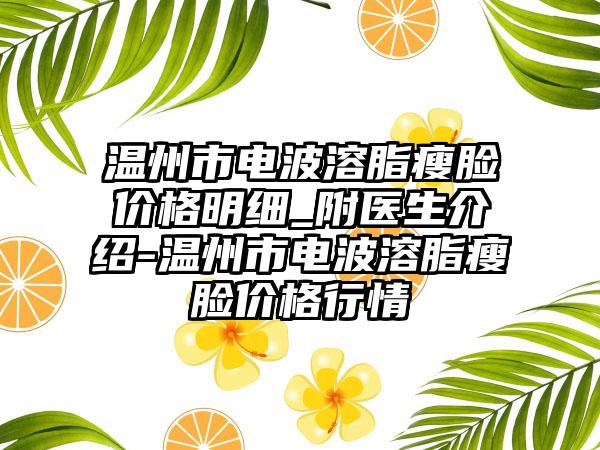 温州市电波溶脂瘦脸价格明细_附医生介绍-温州市电波溶脂瘦脸价格行情